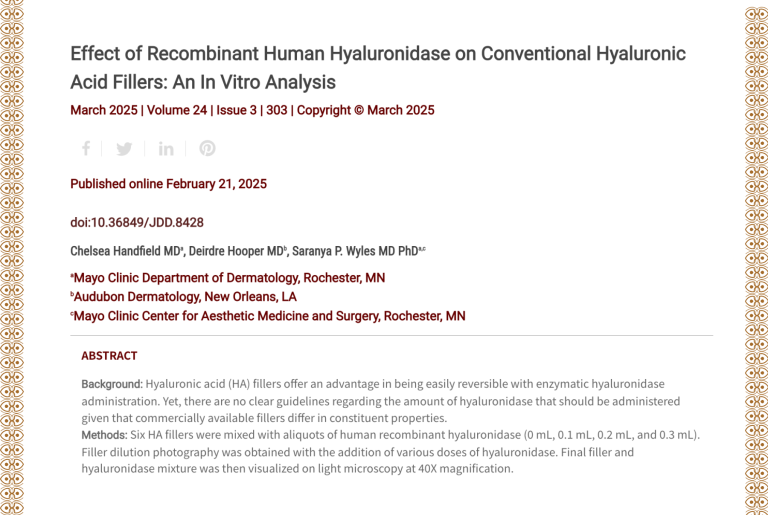 Effect of Recombinant Human Hyaluronidase on Conventional Hyaluronic Acid Fillers: An In Vitro Analysis

March 2025 | Volume 24 | Issue 3 | 303 | Copyright © March 2025

Published online February 21, 2025

doi:10.36849/JDD.8428

Chelsea Handfield MD$^a$, Deirdre Hooper MD$^b$, Saranya P. Wyles MD PhD$^{a,c}$

$^a$Mayo Clinic Department of Dermatology, Rochester, MN
$^b$Audubon Dermatology, New Orleans, LA
$^c$Mayo Clinic Center for Aesthetic Medicine and Surgery, Rochester, MN

ABSTRACT

Background: Hyaluronic acid (HA) fillers offer an advantage in being easily reversible with enzymatic hyaluronidase administration. Yet, there are no clear guidelines regarding the amount of hyaluronidase that should be administered given that commercially available fillers differ in constituent properties.
Methods: Six HA fillers were mixed with aliquots of human recombinant hyaluronidase (0 mL, 0.1 mL, 0.2 mL, and 0.3 mL). Filler dilution photography was obtained with the addition of various doses of hyaluronidase. Final filler and hyaluronidase mixture was then visualized on light microscopy at 40X magnification.